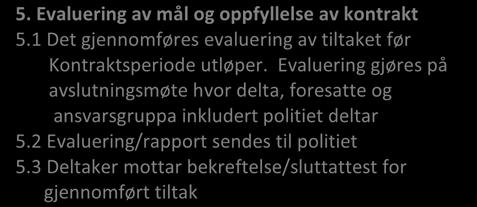 5. Evaluering av mål og oppfyllelse av kontrakt

5.1 Det gjennomføres evaluering av tiltaket før Kontraktsperiode utløper. Evaluering gjøres på avslutningsmøte hvor delta, foresatte og ansvarsgruppa inkludert politiet deltar

5.2 Evaluering/rapport sendes til politiet

5.3 Deltaker mottar bekreftelse/sluttattest for gjennomført tiltak